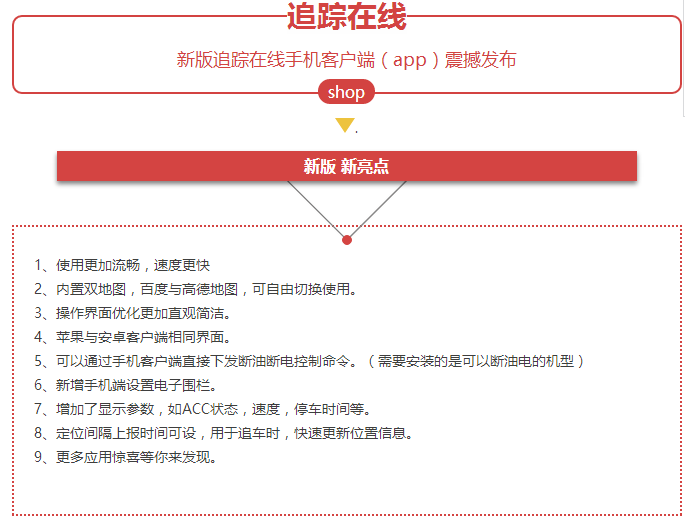 追踪在线

新版追踪在线手机客户端（app）震撼发布

shop

新版 新亮点

1、使用更加流畅，速度更快
2、内置双地图，百度与高德地图，可自由切换使用。
3、操作界面优化更加直观简洁。
4、苹果与安卓客户端相同界面。
5、可以通过手机客户端直接下发断油断电控制命令。（需要安装的是可以断油电的机型）
6、新增手机端设置电子围栏。
7、增加了显示参数，如ACC状态，速度，停车时间等。
8、定位间隔上报时间可设，用于追车时，快速更新位置信息。
9、更多应用惊喜等你来发现。